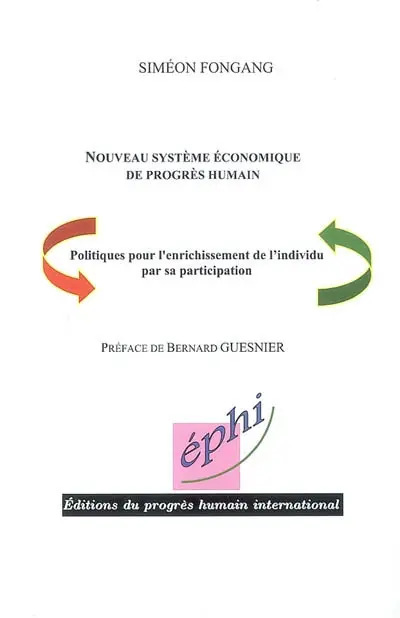 SIMÉON FONGANG

NOUVEAU SYSTÈME ÉCONOMIQUE DE PROGRÈS HUMAIN

Politiques pour l'enrichissement de l'individu par sa participation

PRÉFACE DE BERNARD GUESNIER

éphi

Éditions du progrès humain international